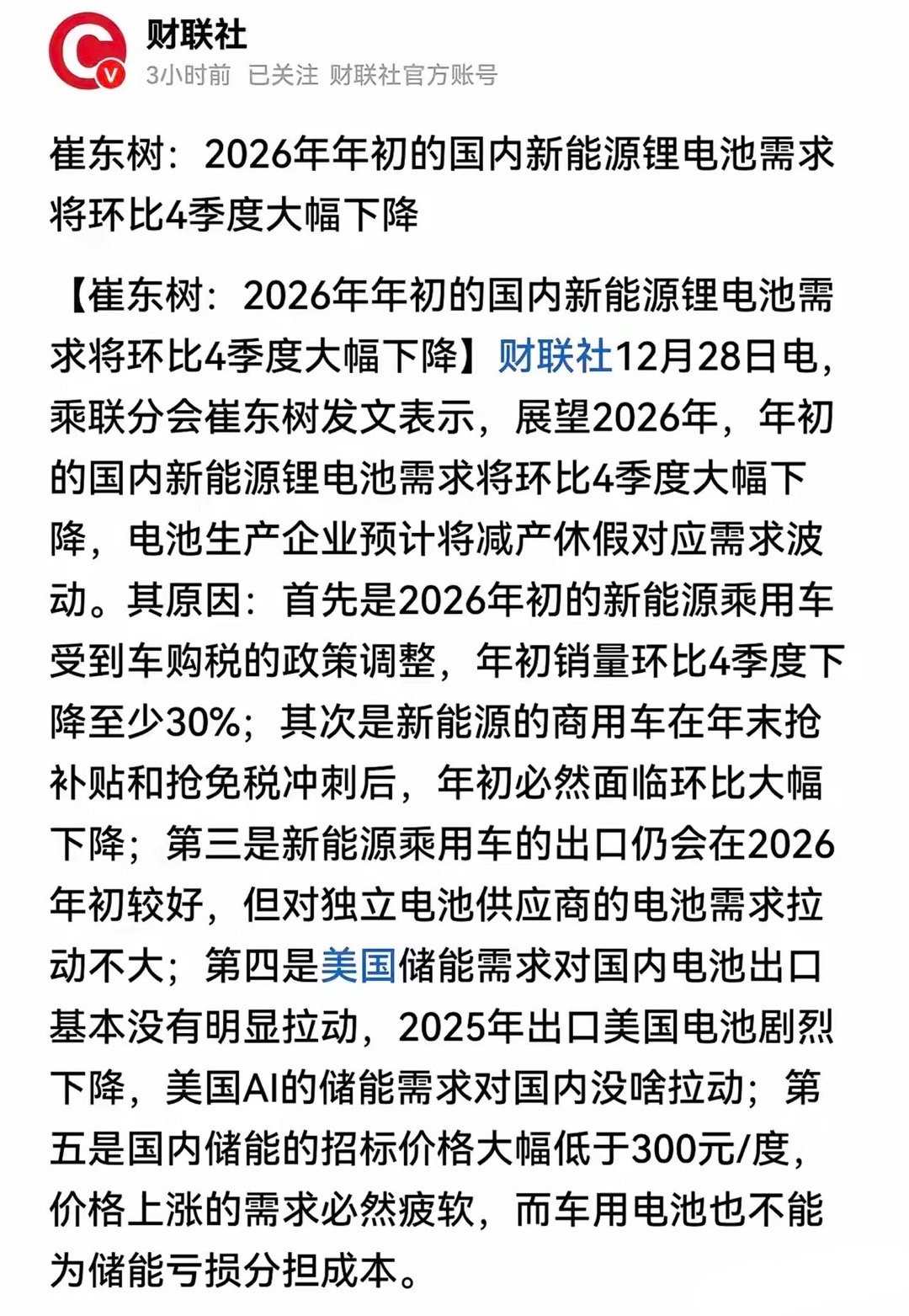 财联社
3小时前 已关注 财联社官方账号

崔东树：2026年年初的国内新能源锂电池需求将环比4季度大幅下降

【崔东树：2026年年初的国内新能源锂电池需求将环比4季度大幅下降】财联社12月28日电，乘联分会崔东树发文表示，展望2026年，年初的国内新能源锂电池需求将环比4季度大幅下降，电池生产企业预计将减产休假对应需求波动。其原因：首先是2026年初的新能源乘用车受到车购税的政策调整，年初销量环比4季度下降至少30%；其次是新能源的商用车在年末抢补贴和抢免税冲刺后，年初必然面临环比大幅下降；第三是新能源乘用车的出口仍会在2026年初较好，但对独立电池供应商的电池需求拉动不大；第四是美国储能需求对国内电池出口基本没有明显拉动，2025年出口美国电池剧烈下降，美国AI的储能需求对国内没啥拉动；第五是国内储能的招标价格大幅低于300元/度，价格上涨的需求必然疲软，而车用电池也不能为储能亏损分担成本。